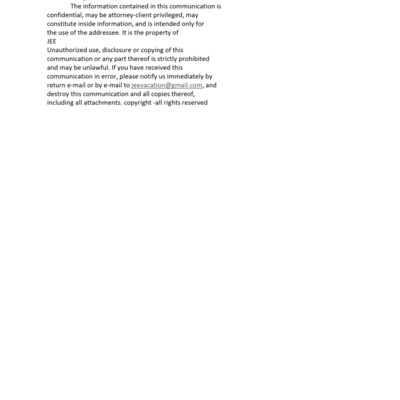 The information contained in this communication is confidential, may be attorney-client privileged, may constitute inside information, and is intended only for the use of the addressee. It is the property of

JEE

Unauthorized use, disclosure or copying of this communication or any part thereof is strictly prohibited and may be unlawful. If you have received this communication in error, please notify us immediately by return e-mail or by e-mail to jeevacation@gmail.com, and destroy this communication and all copies thereof, including all attachments. copyright -all rights reserved